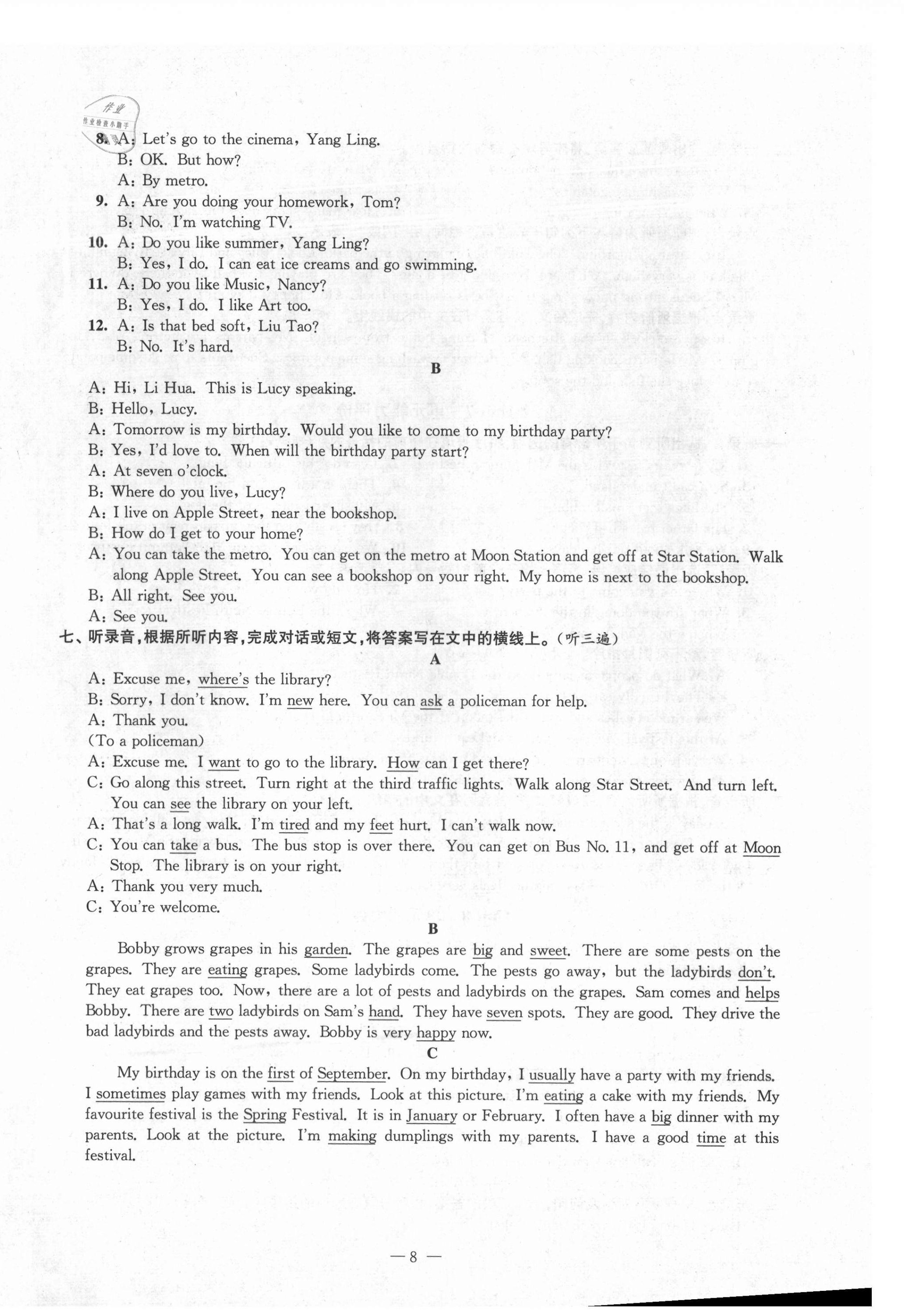 作业
作业检查小助手

8. A: Let's go to the cinema, Yang Ling.
B: OK. But how?
A: By metro.
9. A: Are you doing your homework, Tom?
B: No. I'm watching TV.
10. A: Do you like summer, Yang Ling?
B: Yes, I do. I can eat ice creams and go swimming.
11. A: Do you like Music, Nancy?
B: Yes, I do. I like Art too.
12. A: Is that bed soft, Liu Tao?
B: No. It's hard.

B

A: Hi, Li Hua. This is Lucy speaking.
B: Hello, Lucy.
A: Tomorrow is my birthday. Would you like to come to my birthday party?
B: Yes, I'd love to. When will the birthday party start?
A: At seven o'clock.
B: Where do you live, Lucy?
A: I live on Apple Street, near the bookshop.
B: How do I get to your home?
A: You can take the metro. You can get on the metro at Moon Station and get off at Star Station. Walk along Apple Street. You can see a bookshop on your right. My home is next to the bookshop.
B: All right. See you.
A: See you.

七、听录音,根据所听内容,完成对话或短文,将答案写在文中的横线上。(听三遍)

A

A: Excuse me, where's the library?
B: Sorry, I don't know. I'm new here. You can ask a policeman for help.
A: Thank you.
(To a policeman)
A: Excuse me. I want to go to the library. How can I get there?
C: Go along this street. Turn right at the third traffic lights. Walk along Star Street. And turn left. You can see the library on your left.
A: That's a long walk. I'm tired and my feet hurt. I can't walk now.
C: You can take a bus. The bus stop is over there. You can get on Bus No. 11, and get off at Moon Stop. The library is on your right.
A: Thank you very much.
C: You're welcome.

B

Bobby grows grapes in his garden. The grapes are big and sweet. There are some pests on the grapes. They are eating grapes. Some ladybirds come. The pests go away, but the ladybirds don't. They eat grapes too. Now, there are a lot of pests and ladybirds on the grapes. Sam comes and helps Bobby. There are two ladybirds on Sam's hand. They have seven spots. They are good. They drive the bad ladybirds and the pests away. Bobby is very happy now.

C

My birthday is on the first of September. On my birthday, I usually have a party with my friends. I sometimes play games with my friends. Look at this picture. I'm eating a cake with my friends. My favourite festival is the Spring Festival. It is in January or February. I often have a big dinner with my parents. Look at the picture. I'm making dumplings with my parents. I have a good time at this festival.

— 8 —